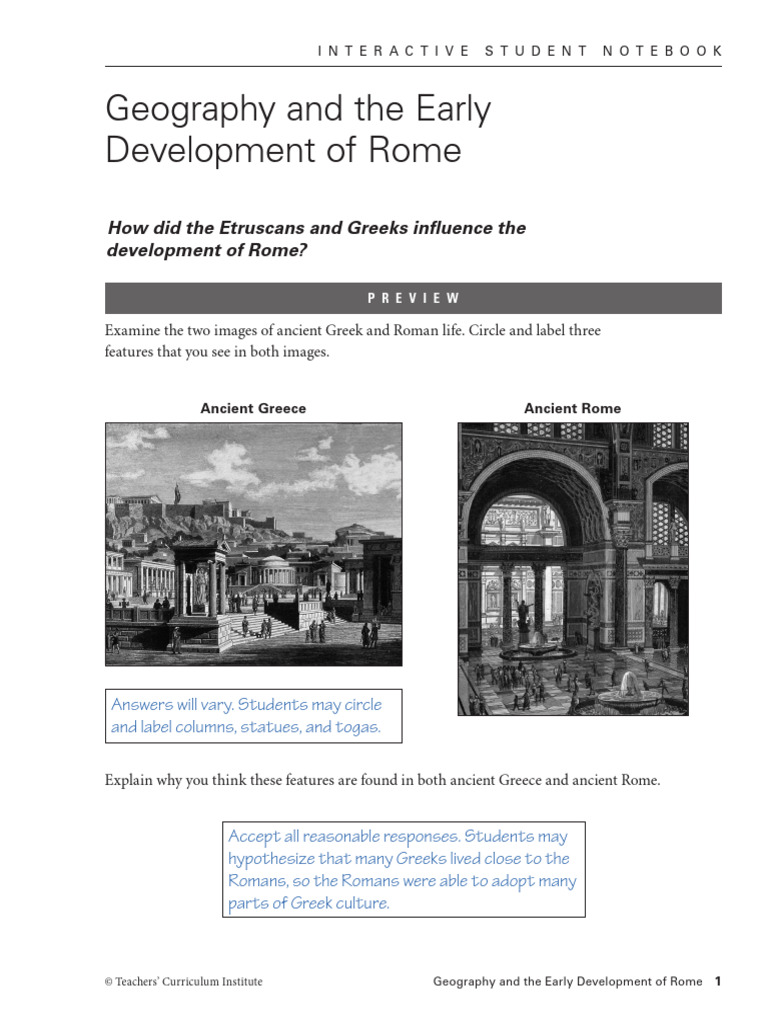 INTERACTIVE STUDENT NOTEBOOK

Geography and the Early Development of Rome

How did the Etruscans and Greeks influence the development of Rome?

PREVIEW

Examine the two images of ancient Greek and Roman life. Circle and label three features that you see in both images.

Ancient Greece

Ancient Rome

Answers will vary. Students may circle and label columns, statues, and togas.

Explain why you think these features are found in both ancient Greece and ancient Rome.

Accept all reasonable responses. Students may hypothesize that many Greeks lived close to the Romans, so the Romans were able to adopt many parts of Greek culture.

© Teachers' Curriculum Institute

Geography and the Early Development of Rome 1